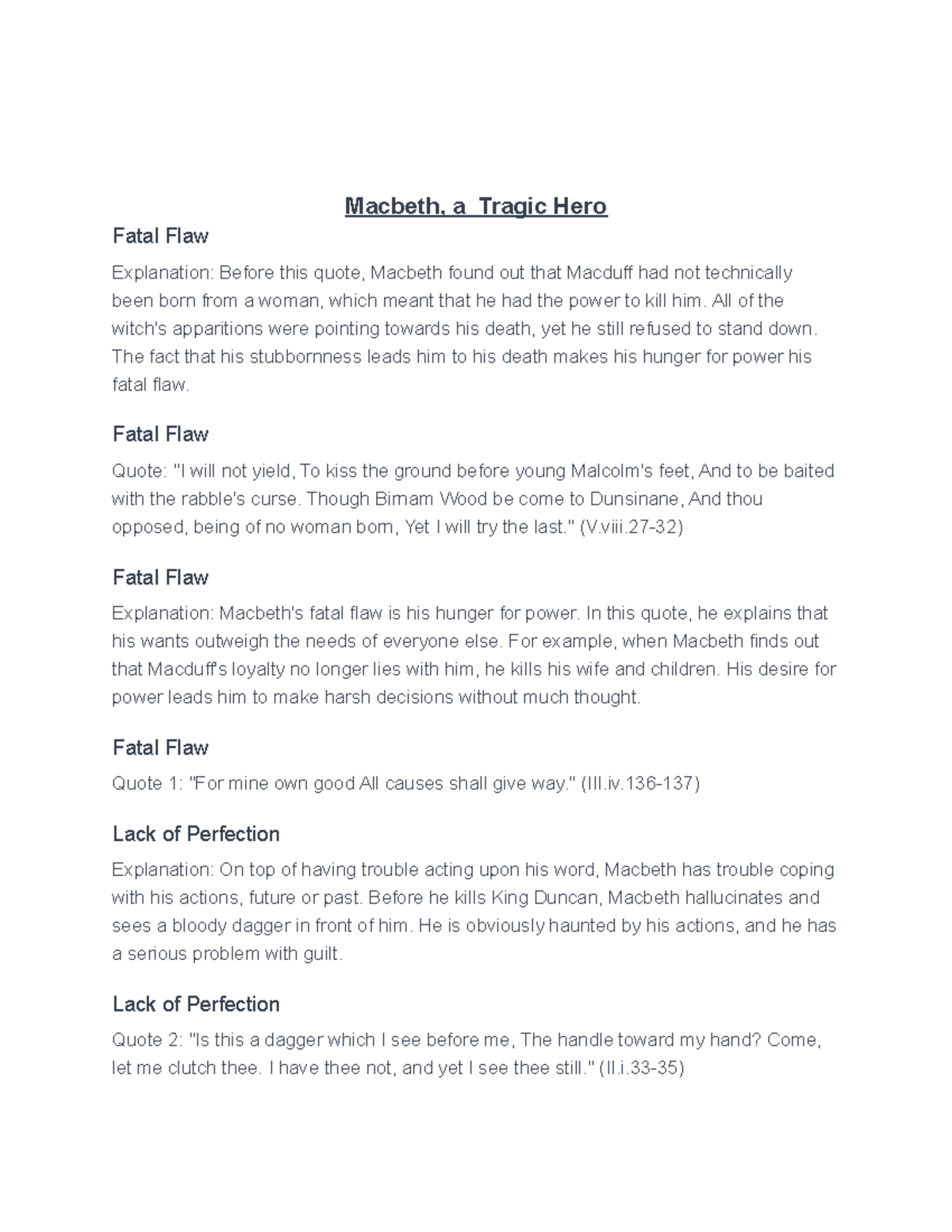 Macbeth, a  Tragic Hero

Fatal Flaw

Explanation: Before this quote, Macbeth found out that Macduff had not technically been born from a woman, which meant that he had the power to kill him. All of the witch's apparitions were pointing towards his death, yet he still refused to stand down. The fact that his stubbornness leads him to his death makes his hunger for power his fatal flaw.

Fatal Flaw

Quote: "I will not yield, To kiss the ground before young Malcolm's feet, And to be baited with the rabble's curse. Though Birnam Wood be come to Dunsinane, And thou opposed, being of no woman born, Yet I will try the last." (V.viii.27-32)

Fatal Flaw

Explanation: Macbeth's fatal flaw is his hunger for power. In this quote, he explains that his wants outweigh the needs of everyone else. For example, when Macbeth finds out that Macduff's loyalty no longer lies with him, he kills his wife and children. His desire for power leads him to make harsh decisions without much thought.

Fatal Flaw

Quote 1: "For mine own good All causes shall give way." (III.iv.136-137)

Lack of Perfection

Explanation: On top of having trouble acting upon his word, Macbeth has trouble coping with his actions, future or past. Before he kills King Duncan, Macbeth hallucinates and sees a bloody dagger in front of him. He is obviously haunted by his actions, and he has a serious problem with guilt.

Lack of Perfection

Quote 2: "Is this a dagger which I see before me, The handle toward my hand? Come, let me clutch thee. I have thee not, and yet I see thee still." (II.i.33-35)